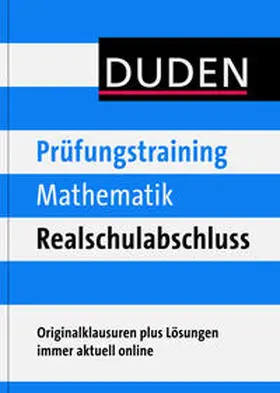 DUDEN

Prüfungstraining

Mathematik

Realschulabschluss

Originalklausuren plus Lösungen immer aktuell online